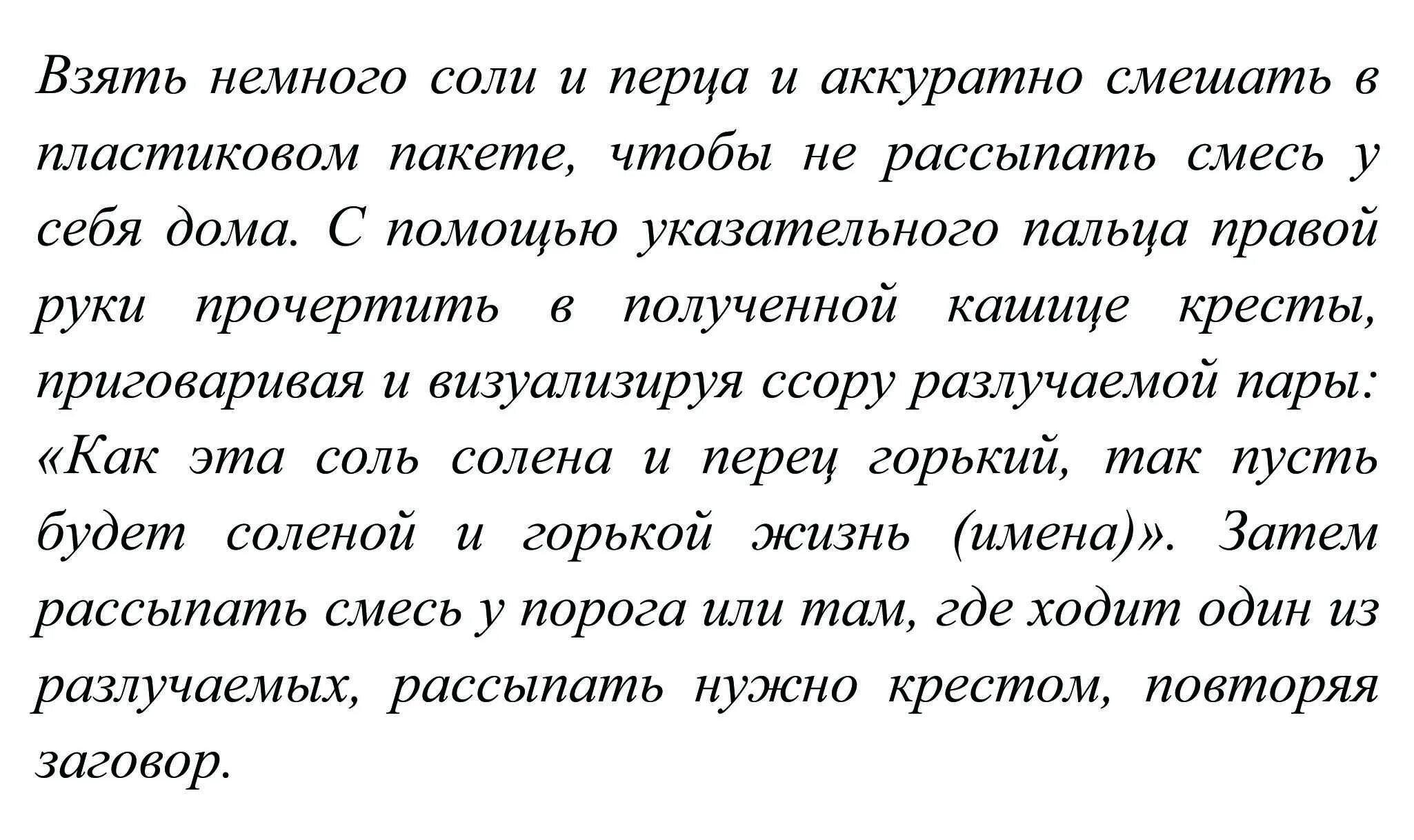 Взять немного соли и перца и аккуратно смешать в пластиковом пакете, чтобы не рассыпать смесь у себя дома. С помощью указательного пальца правой руки прочертить в полученной кашице кресты, приговаривая и визуализируя ссору разлучаемой пары: «Как эта соль солена и перец горький, так пусть будет соленой и горькой жизнь (имена)». Затем рассыпать смесь у порога или там, где ходит один из разлучаемых, рассыпать нужно крестом, повторяя заговор.